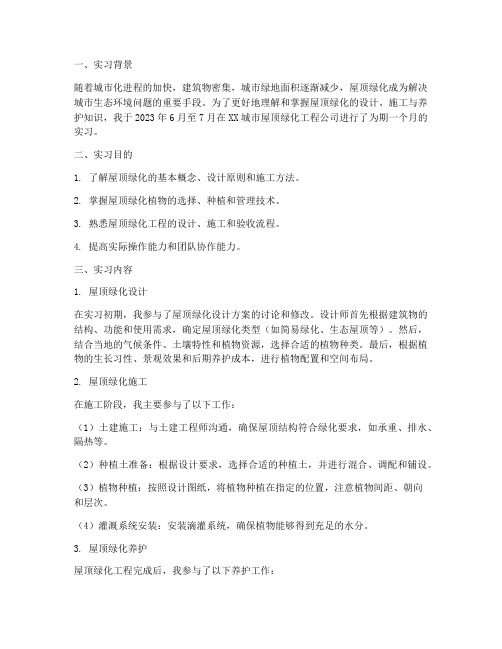 一、实习背景

随着城市化进程的加快，建筑物密集，城市绿地面积逐渐减少，屋顶绿化成为解决城市生态环境问题的重要手段。为了更好地理解和掌握屋顶绿化的设计、施工与养护知识，我于 2023 年 6 月至 7 月在 XX 城市屋顶绿化工程公司进行了为期一个月的实习。

二、实习目的

1. 了解屋顶绿化的基本概念、设计原则和施工方法。

2. 掌握屋顶绿化植物的选择、种植和管理技术。

3. 熟悉屋顶绿化工程的设计、施工和验收流程。

4. 提高实际操作能力和团队协作能力。

三、实习内容

1. 屋顶绿化设计

在实习初期，我参与了屋顶绿化设计方案的讨论和修改。设计师首先根据建筑物的结构、功能和使用需求，确定屋顶绿化类型（如简易绿化、生态屋顶等）。然后，结合当地的气候条件、土壤特性和植物资源，选择合适的植物种类。最后，根据植物的生长习性、景观效果和后期养护成本，进行植物配置和空间布局。

2. 屋顶绿化施工

在施工阶段，我主要参与了以下工作：

（1）土建施工：与土建工程师沟通，确保屋顶结构符合绿化要求，如承重、排水、隔热等。

（2）种植土准备：根据设计要求，选择合适的种植土，并进行混合、调配和铺设。

（3）植物种植：按照设计图纸，将植物种植在指定的位置，注意植物间距、朝向和层次。

（4）灌溉系统安装：安装滴灌系统，确保植物能够得到充足的水分。

3. 屋顶绿化养护

屋顶绿化工程完成后，我参与了以下养护工作：